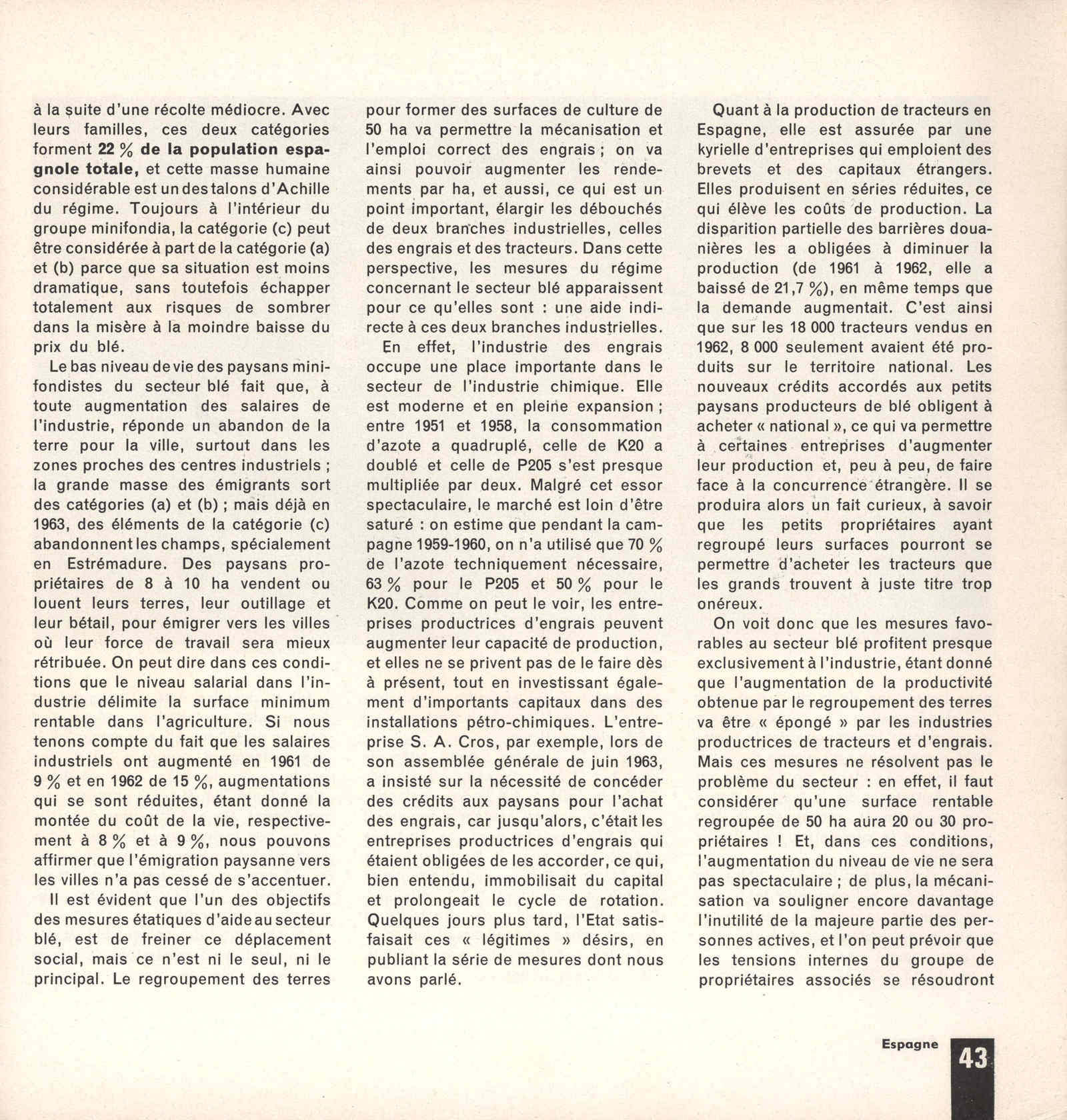 à la suite d'une récolte médiocre. Avec leurs familles, ces deux catégories forment 22 % de la population espagnole totale, et cette masse humaine considérable est un des talons d'Achille du régime. Toujours à l'intérieur du groupe minifondia, la catégorie (c) peut être considérée à part de la catégorie (a) et (b) parce que sa situation est moins dramatique, sans toutefois échapper totalement aux risques de sombrer dans la misère à la moindre baisse du prix du blé.

Le bas niveau de vie des paysans minifondistes du secteur blé fait que, à toute augmentation des salaires de l'industrie, réponde un abandon de la terre pour la ville, surtout dans les zones proches des centres industriels ; la grande masse des émigrants sort des catégories (a) et (b) ; mais déjà en 1963, des éléments de la catégorie (c) abandonnent les champs, spécialement en Estrémadure. Des paysans propriétaires de 8 à 10 ha vendent ou louent leurs terres, leur outillage et leur bétail, pour émigrer vers les villes où leur force de travail sera mieux rétribuée. On peut dire dans ces conditions que le niveau salarial dans l'industrie délimite la surface minimum rentable dans l'agriculture. Si nous tenons compte du fait que les salaires industriels ont augmenté en 1961 de 9 % et en 1962 de 15 %, augmentations qui se sont réduites, étant donné la montée du coût de la vie, respectivement à 8 % et à 9 %, nous pouvons affirmer que l'émigration paysanne vers les villes n'a pas cessé de s'accentuer.

Il est évident que l'un des objectifs des mesures étatiques d'aide au secteur blé, est de freiner ce déplacement social, mais ce n'est ni le seul, ni le principal. Le regroupement des terres pour former des surfaces de culture de 50 ha va permettre la mécanisation et l'emploi correct des engrais ; on va ainsi pouvoir augmenter les rendements par ha, et aussi, ce qui est un point important, élargir les débouchés de deux branches industrielles, celles des engrais et des tracteurs. Dans cette perspective, les mesures du régime concernant le secteur blé apparaissent pour ce qu'elles sont : une aide indirecte à ces deux branches industrielles.

En effet, l'industrie des engrais occupe une place importante dans le secteur de l'industrie chimique. Elle est moderne et en pleine expansion ; entre 1951 et 1958, la consommation d'azote a quadruplé, celle de K20 a doublé et celle de P205 s'est presque multipliée par deux. Malgré cet essor spectaculaire, le marché est loin d'être saturé : on estime que pendant la campagne 1959-1960, on n'a utilisé que 70 % de l'azote techniquement nécessaire, 63 % pour le P205 et 50 % pour le K20. Comme on peut le voir, les entreprises productrices d'engrais peuvent augmenter leur capacité de production, et elles ne se privent pas de le faire dès à présent, tout en investissant également d'importants capitaux dans des installations pétro-chimiques. L'entreprise S. A. Cros, par exemple, lors de son assemblée générale de juin 1963, a insisté sur la nécessité de concéder des crédits aux paysans pour l'achat des engrais, car jusqu'alors, c'était les entreprises productrices d'engrais qui étaient obligées de les accorder, ce qui, bien entendu, immobilisait du capital et prolongeait le cycle de rotation. Quelques jours plus tard, l'Etat satisfaisait ces « légitimes » désirs, en publiant la série de mesures dont nous avons parlé.

Quant à la production de tracteurs en Espagne, elle est assurée par une kyrielle d'entreprises qui emploient des brevets et des capitaux étrangers. Elles produisent en séries réduites, ce qui élève les coûts de production. La disparition partielle des barrières douanières les a obligées à diminuer la production (de 1961 à 1962, elle a baissé de 21,7 %), en même temps que la demande augmentait. C'est ainsi que sur les 18 000 tracteurs vendus en 1962, 8 000 seulement avaient été produits sur le territoire national. Les nouveaux crédits accordés aux petits paysans producteurs de blé obligent à acheter « national », ce qui va permettre à certaines entreprises d'augmenter leur production et, peu à peu, de faire face à la concurrence étrangère. Il se produira alors un fait curieux, à savoir que les petits propriétaires ayant regroupé leurs surfaces pourront se permettre d'acheter les tracteurs que les grands trouvent à juste titre trop onéreux.

On voit donc que les mesures favorables au secteur blé profitent presque exclusivement à l'industrie, étant donné que l'augmentation de la productivité obtenue par le regroupement des terres va être « épongé » par les industries productrices de tracteurs et d'engrais. Mais ces mesures ne résolvent pas le problème du secteur : en effet, il faut considérer qu'une surface rentable regroupée de 50 ha aura 20 ou 30 propriétaires ! Et, dans ces conditions, l'augmentation du niveau de vie ne sera pas spectaculaire ; de plus, la mécanisation va souligner encore davantage l'inutilité de la majeure partie des personnes actives, et l'on peut prévoir que les tensions internes du groupe de propriétaires associés se résoudront

Espagne 43